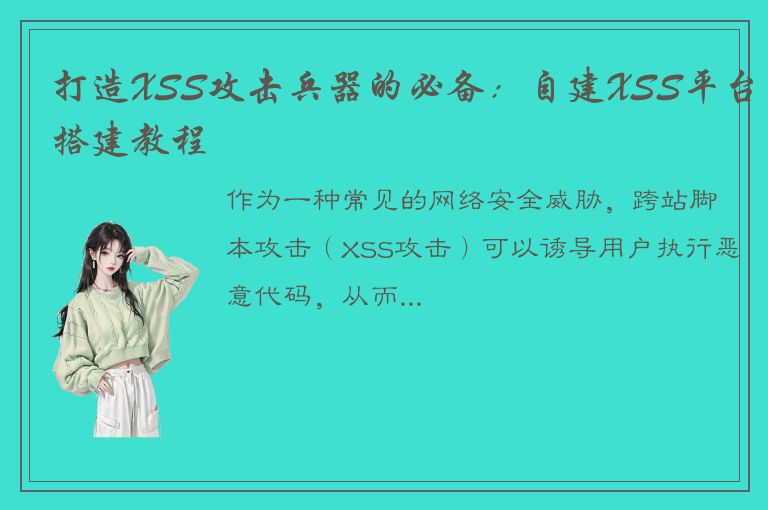 打造XSS攻击兵器的必备：自建XSS平台搭建教程

作为一种常见的网络安全威胁，跨站脚本攻击（XSS攻击）可以诱导用户执行恶意代码，从而...